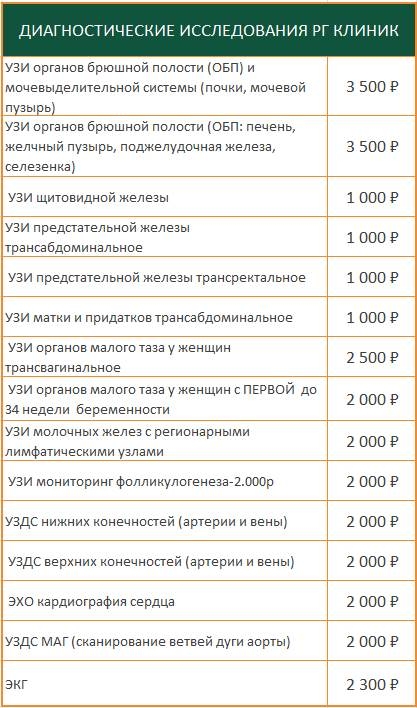 | ДИАГНОСТИЧЕСКИЕ ИССЛЕДОВАНИЯ РГ КЛИНИК | |
|---|---|
| УЗИ органов брюшной полости (ОБП) и мочевыделительной системы (почки, мочевой пузырь) | 3 500 ₽ |
| УЗИ органов брюшной полости (ОБП: печень, желчный пузырь, поджелудочная железа, селезенка) | 3 500 ₽ |
| УЗИ щитовидной железы | 1 000 ₽ |
| УЗИ предстательной железы трансабдоминальное | 1 000 ₽ |
| УЗИ предстательной железы трансректальное | 1 000 ₽ |
| УЗИ матки и придатков трансабдоминальное | 1 000 ₽ |
| УЗИ органов малого таза у женщин трансвагинальное | 2 500 ₽ |
| УЗИ органов малого таза у женщин с ПЕРВОЙ до 34 недели беременности | 2 000 ₽ |
| УЗИ молочных желез с регионарными лимфатическими узлами | 2 000 ₽ |
| УЗИ мониторинг фолликулогенеза-2.000р | 2 000 ₽ |
| УЗДС нижних конечностей (артерии и вены) | 2 000 ₽ |
| УЗДС верхних конечностей (артерии и вены) | 2 000 ₽ |
| ЭХО кардиография сердца | 2 000 ₽ |
| УЗДС МАГ (сканирование ветвей дуги аорты) | 2 000 ₽ |
| ЭКГ | 2 300 ₽ |